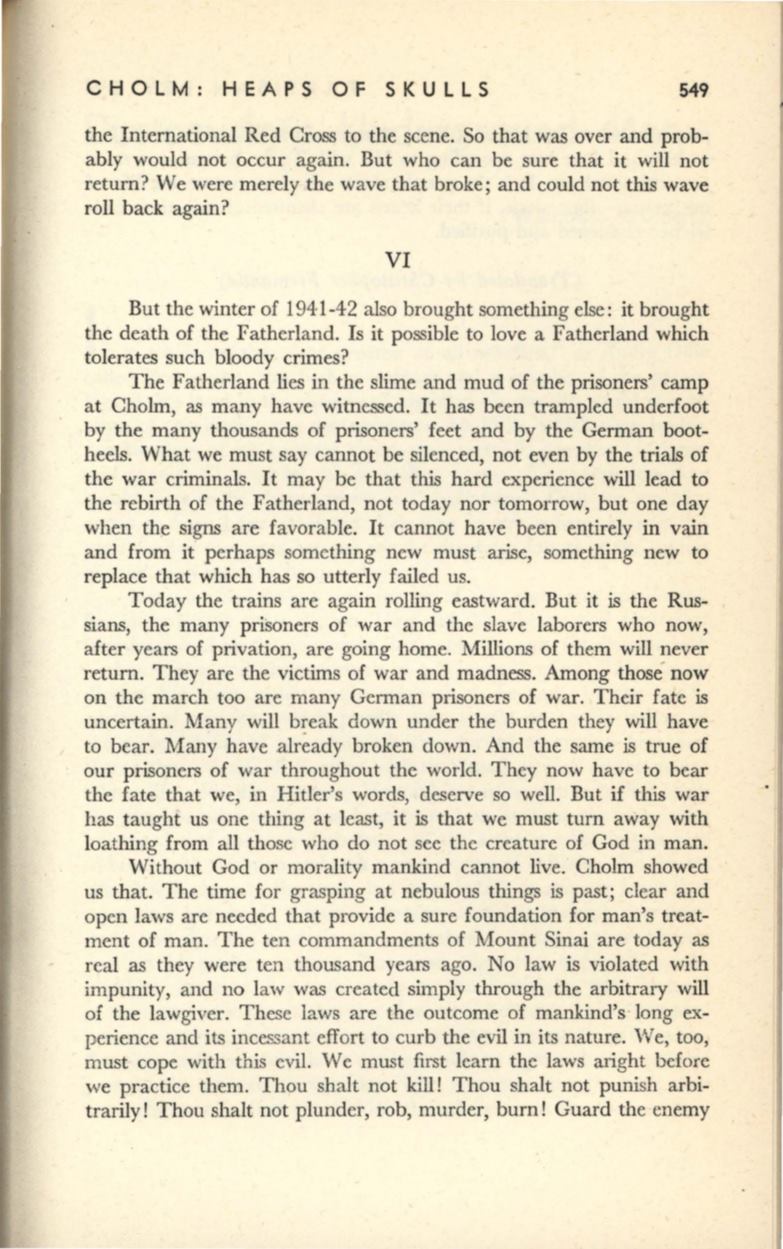 CHOLM: HEAPS OF SKULLS 549

the International Red Cross to the scene. So that was over and probably would not occur again. But who can be sure that it will not return? We were merely the wave that broke; and could not this wave roll back again?

VI

But the winter of 1941-42 also brought something else: it brought the death of the Fatherland. Is it possible to love a Fatherland which tolerates such bloody crimes?

The Fatherland lies in the slime and mud of the prisoners' camp at Cholm, as many have witnessed. It has been trampled underfoot by the many thousands of prisoners' feet and by the German bootheels. What we must say cannot be silenced, not even by the trials of the war criminals. It may be that this hard experience will lead to the rebirth of the Fatherland, not today nor tomorrow, but one day when the signs are favorable. It cannot have been entirely in vain and from it perhaps something new must arise, something new to replace that which has so utterly failed us.

Today the trains are again rolling eastward. But it is the Russians, the many prisoners of war and the slave laborers who now, after years of privation, are going home. Millions of them will never return. They are the victims of war and madness. Among those now on the march too are many German prisoners of war. Their fate is uncertain. Many will break down under the burden they will have to bear. Many have already broken down. And the same is true of our prisoners of war throughout the world. They now have to bear the fate that we, in Hitler's words, deserve so well. But if this war has taught us one thing at least, it is that we must turn away with loathing from all those who do not see the creature of God in man.

Without God or morality mankind cannot live. Cholm showed us that. The time for grasping at nebulous things is past; clear and open laws are needed that provide a sure foundation for man's treatment of man. The ten commandments of Mount Sinai are today as real as they were ten thousand years ago. No law is violated with impunity, and no law was created simply through the arbitrary will of the lawgiver. These laws are the outcome of mankind's long experience and its incessant effort to curb the evil in its nature. We, too, must cope with this evil. We must first learn the laws aright before we practice them. Thou shalt not kill! Thou shalt not punish arbitrarily! Thou shalt not plunder, rob, murder, burn! Guard the enemy